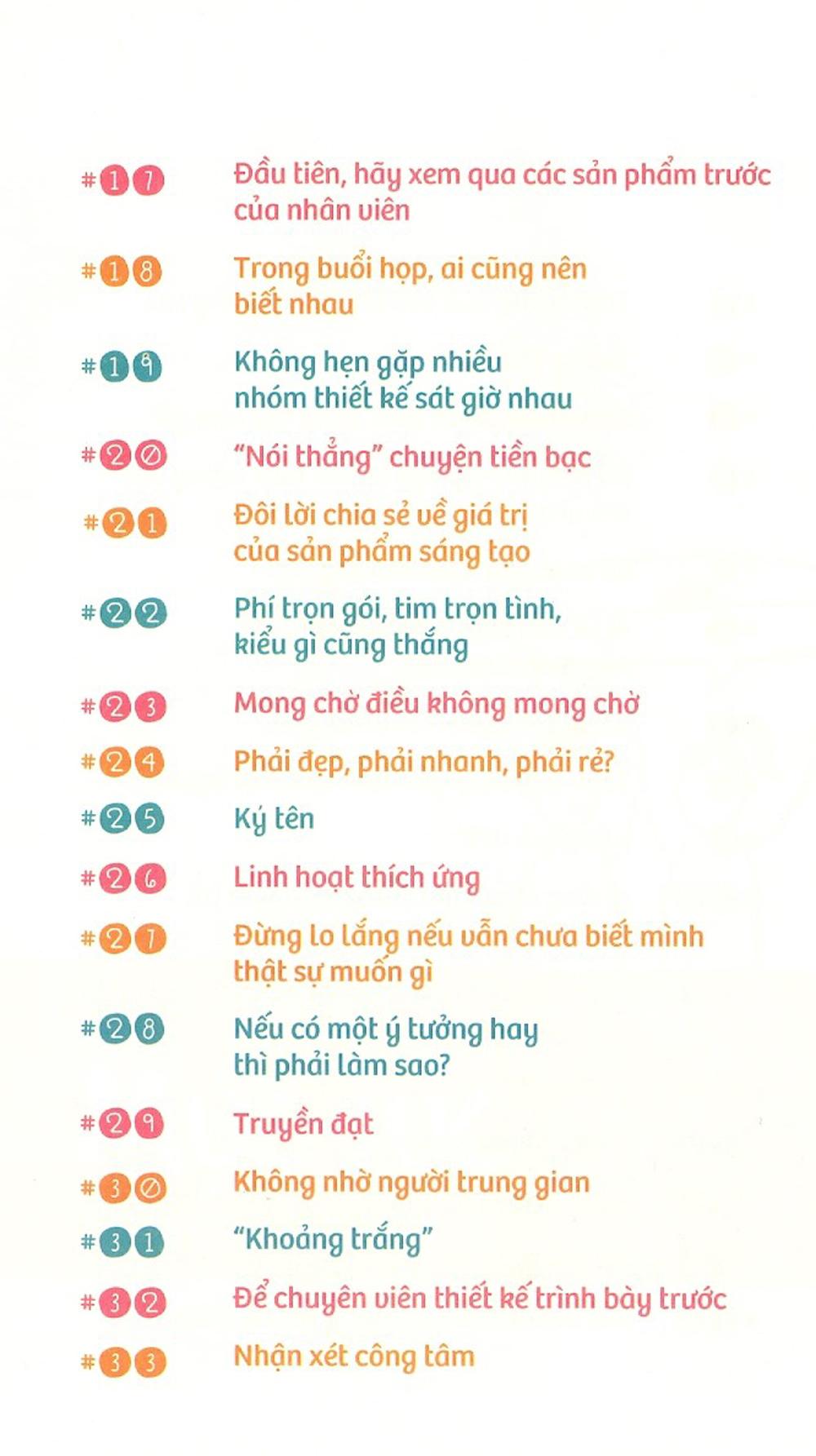 #17 Đầu tiên, hãy xem qua các sản phẩm trước của nhân viên

#18 Trong buổi họp, ai cũng nên biết nhau

#19 Không hẹn gặp nhiều nhóm thiết kế sát giờ nhau

#20 "Nói thẳng" chuyện tiền bạc

#21 Đôi lời chia sẻ về giá trị của sản phẩm sáng tạo

#22 Phí trọn gói, tim trọn tình, kiểu gì cũng thắng

#23 Mong chờ điều không mong chờ

#24 Phải đẹp, phải nhanh, phải rẻ?

#25 Ký tên

#26 Linh hoạt thích ứng

#27 Đừng lo lắng nếu vẫn chưa biết mình thật sự muốn gì

#28 Nếu có một ý tưởng hay thì phải làm sao?

#29 Truyền đạt

#30 Không nhờ người trung gian

#31 "Khoảng trắng"

#32 Để chuyên viên thiết kế trình bày trước

#33 Nhận xét công tâm